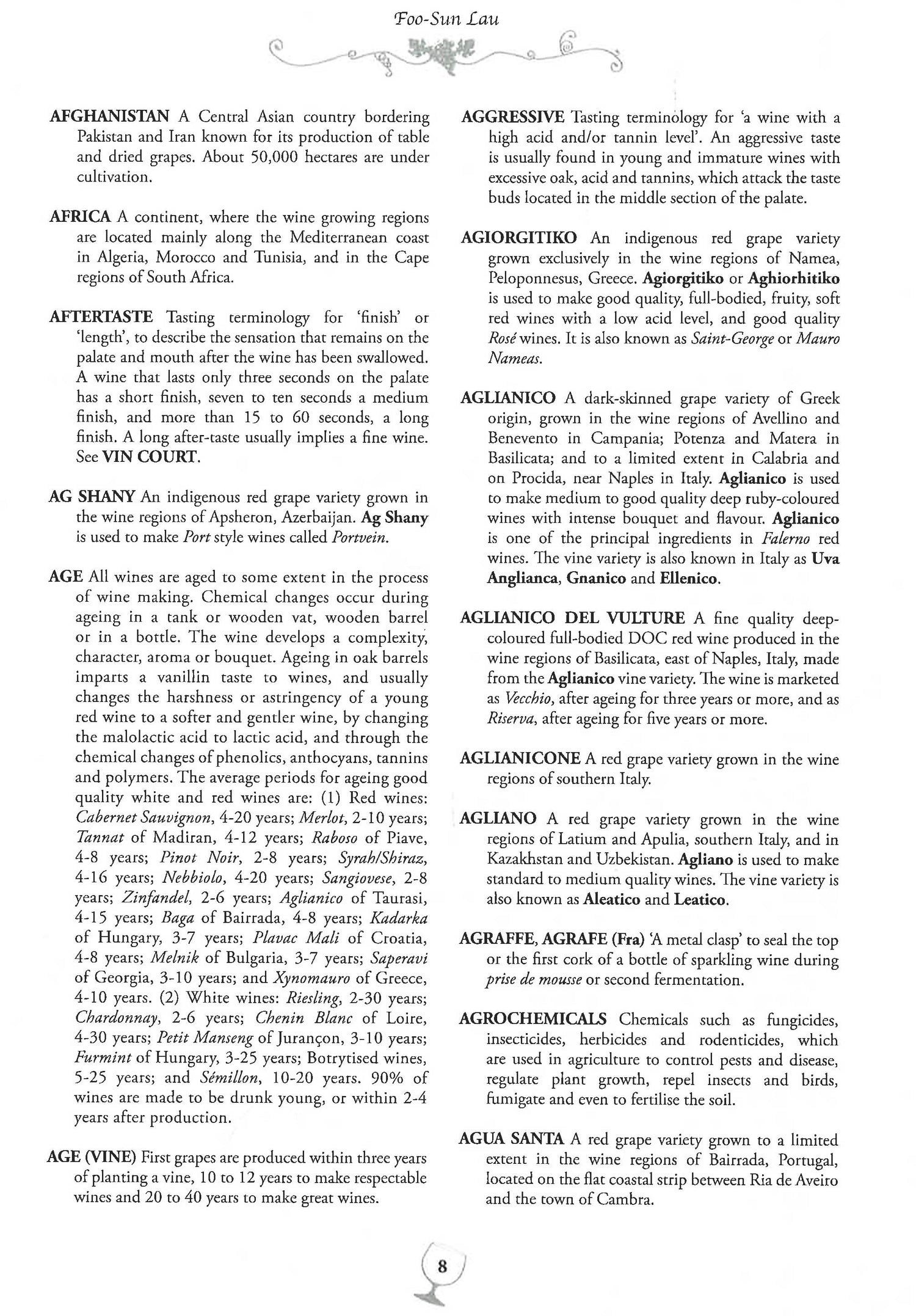 Foo-Sun Lau

AFGHANISTAN A Central Asian country bordering Pakistan and Iran known for its production of table and dried grapes. About 50,000 hectares are under cultivation.

AFRICA A continent, where the wine growing regions are located mainly along the Mediterranean coast in Algeria, Morocco and Tunisia, and in the Cape regions of South Africa.

AFTERTASTE Tasting terminology for 'finish' or 'length', to describe the sensation that remains on the palate and mouth after the wine has been swallowed. A wine that lasts only three seconds on the palate has a short finish, seven to ten seconds a medium finish, and more than 15 to 60 seconds, a long finish. A long after-taste usually implies a fine wine. See VIN COURT.

AG SHANY An indigenous red grape variety grown in the wine regions of Apsheron, Azerbaijan. Ag Shany is used to make Port style wines called Portvein.

AGE All wines are aged to some extent in the process of wine making. Chemical changes occur during ageing in a tank or wooden vat, wooden barrel or in a bottle. The wine develops a complexity, character, aroma or bouquet. Ageing in oak barrels imparts a vanillin taste to wines, and usually changes the harshness or astringency of a young red wine to a softer and gentler wine, by changing the malolactic acid to lactic acid, and through the chemical changes of phenolics, anthocyans, tannins and polymers. The average periods for ageing good quality white and red wines are: (1) Red wines: Cabernet Sauvignon, 4-20 years; Merlot, 2-10 years; Tannat of Madiran, 4-12 years; Raboso of Piave, 4-8 years; Pinot Noir, 2-8 years; Syrah/Shiraz, 4-16 years; Nebbiolo, 4-20 years; Sangiovese, 2-8 years; Zinfandel, 2-6 years; Aglianico of Taurasi, 4-15 years; Baga of Bairrada, 4-8 years; Kadarka of Hungary, 3-7 years; Plavac Mali of Croatia, 4-8 years; Melnik of Bulgaria, 3-7 years; Saperavi of Georgia, 3-10 years; and Xynomauro of Greece, 4-10 years. (2) White wines: Riesling, 2-30 years; Chardonnay, 2-6 years; Chenin Blanc of Loire, 4-30 years; Petit Manseng of Jurançon, 3-10 years; Furmint of Hungary, 3-25 years; Botrytised wines, 5-25 years; and Sémillon, 10-20 years. 90% of wines are made to be drunk young, or within 2-4 years after production.

AGE (VINE) First grapes are produced within three years of planting a vine, 10 to 12 years to make respectable wines and 20 to 40 years to make great wines.

AGGRESSIVE Tasting terminology for 'a wine with a high acid and/or tannin level'. An aggressive taste is usually found in young and immature wines with excessive oak, acid and tannins, which attack the taste buds located in the middle section of the palate.

AGIORGITIKO An indigenous red grape variety grown exclusively in the wine regions of Namea, Peloponnesus, Greece. Agiorgitiko or Aghiorhitiko is used to make good quality, full-bodied, fruity, soft red wines with a low acid level, and good quality Rosé wines. It is also known as Saint-George or Mauro Nameas.

AGLIANICO A dark-skinned grape variety of Greek origin, grown in the wine regions of Avellino and Benevento in Campania; Potenza and Matera in Basilicata; and to a limited extent in Calabria and on Procida, near Naples in Italy. Aglianico is used to make medium to good quality deep ruby-coloured wines with intense bouquet and flavour. Aglianico is one of the principal ingredients in Falerno red wines. The vine variety is also known in Italy as Uva Anglianca, Gnanico and Ellenico.

AGLIANICO DEL VULTURE A fine quality deep-coloured full-bodied DOC red wine produced in the wine regions of Basilicata, east of Naples, Italy, made from the Aglianico vine variety. The wine is marketed as Vecchio, after ageing for three years or more, and as Riserva, after ageing for five years or more.

AGLIANICONE A red grape variety grown in the wine regions of southern Italy.

AGLIANO A red grape variety grown in the wine regions of Latium and Apulia, southern Italy, and in Kazakhstan and Uzbekistan. Agliano is used to make standard to medium quality wines. The vine variety is also known as Aleatico and Leatico.

AGRAFFE, AGRAFE (Fra) 'A metal clasp' to seal the top or the first cork of a bottle of sparkling wine during prise de mousse or second fermentation.

AGROCHEMICALS Chemicals such as fungicides, insecticides, herbicides and rodenticides, which are used in agriculture to control pests and disease, regulate plant growth, repel insects and birds, fumigate and even to fertilise the soil.

AGUA SANTA A red grape variety grown to a limited extent in the wine regions of Bairrada, Portugal, located on the flat coastal strip between Ria de Aveiro and the town of Cambra.

8